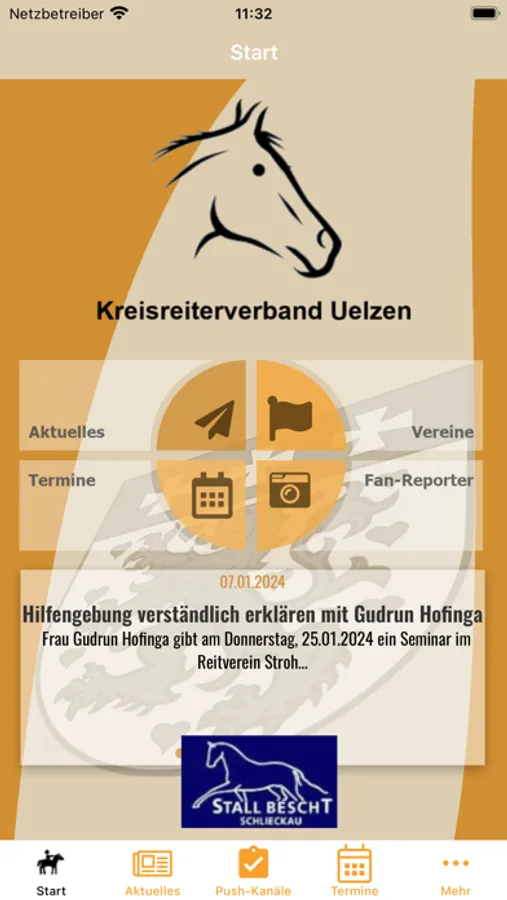 Netzbetreiber 11:32

Start

Kreisreiterverband Uelzen

Aktuelles

Vereine

Termine

Fan-Reporter

07.01.2024

Hilfengebung verständlich erklären mit Gudrun Hofinga

Frau Gudrun Hofinga gibt am Donnerstag, 25.01.2024 ein Seminar im Reitverein Stroh...

STALL BESCHT
SCHLIECKAU

Start Aktuelles Push-Kanäle Termine Mehr